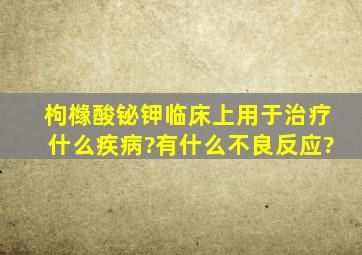 枸橼酸铋钾临床上用于治疗什么疾病?有什么不良反应?